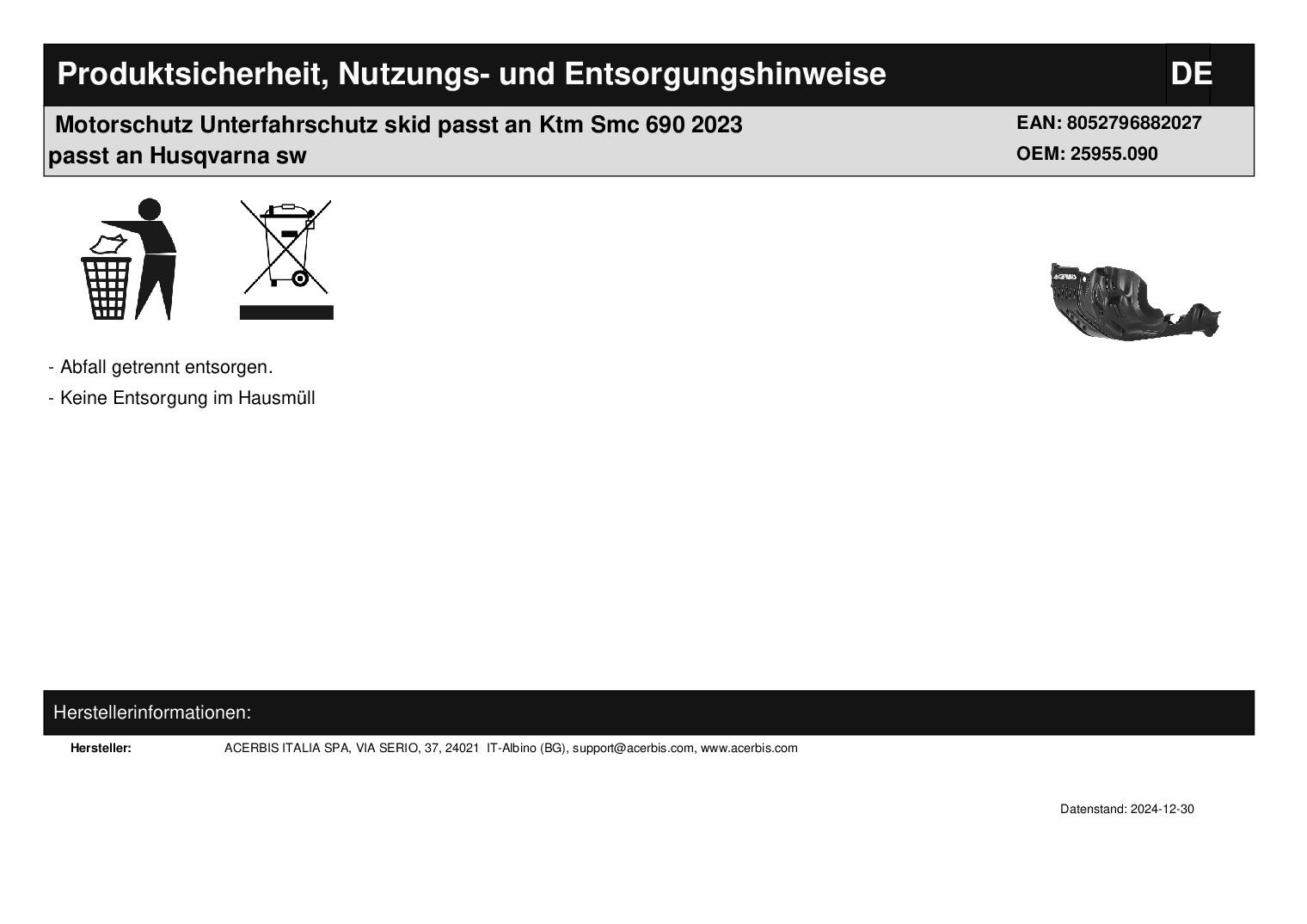 Produktsicherheit, Nutzungs- und Entsorgungshinweise DE

Motorschutz Unterfahrschutz skid passt an Ktm Smc 690 2023 passt an Husqvarna sw

EAN: 8052796882027
OEM: 25955.090

ACERBIS

- Abfall getrennt entsorgen.
- Keine Entsorgung im Hausmüll

Herstellerinformationen:

Hersteller: ACERBIS ITALIA SPA, VIA SERIO, 37, 24021 IT-Albino (BG), support@acerbis.com, www.acerbis.com

Datenstand: 2024-12-30